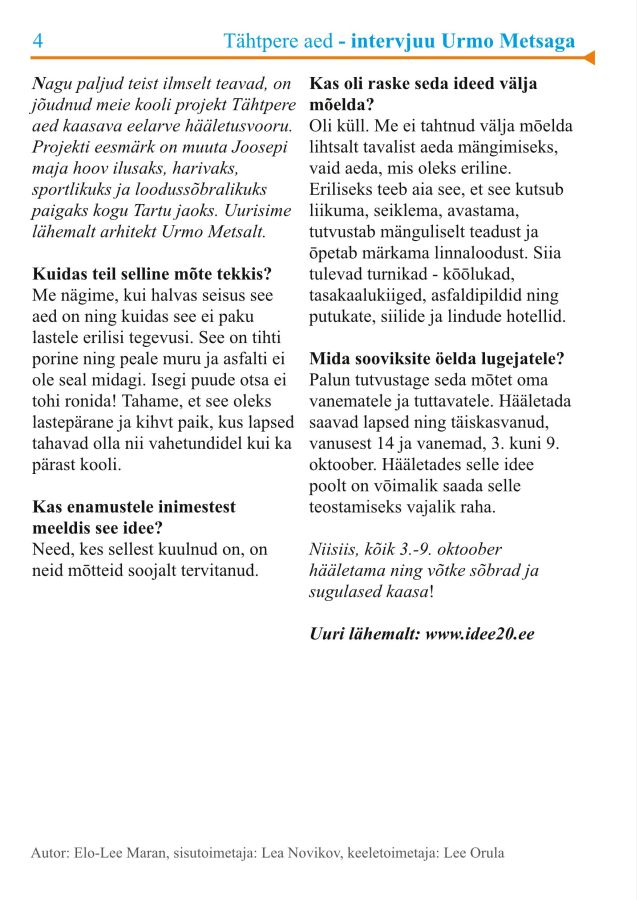 4 Tähtpere aed - intervjuu Urmo Metsaga

Nagu paljud teist ilmselt teavad, on jõudnud meie kooli projekt Tähtpere aed kaasava eelarve hääletusvooru. Projekti eesmärk on muuta Joosepi maja hoov ilusaks, harivaks, sportlikuks ja loodussõbralikuks paigaks kogu Tartu jaoks. Uurisime lähemalt arhitekt Urmo Metsalt.

Kuidas teil selline mõte tekkis?
Me nägime, kui halvas seisus see aed on ning kuidas see ei paku lastele erilisi tegevusi. See on tihti porine ning peale muru ja asfalti ei ole seal midagi. Isegi puude otsa ei tohi ronida! Tahame, et see oleks lastepärane ja kihvt paik, kus lapsed tahavad olla nii vahetundidel kui ka pärast kooli.

Kas enamustele inimestest meeldis see idee?
Need, kes sellest kuulnud on, on neid mõtteid soojalt tervitanud.

Kas oli raske seda ideed välja mõelda?
Oli küll. Me ei tahtnud välja mõelda lihtsalt tavalist aeda mängimiseks, vaid aeda, mis oleks eriline. Eriliseks teeb aia see, et see kutsub liikuma, seiklema, avastama, tutvustab mänguliselt teadust ja õpetab märkama linnaloodust. Siia tulevad turnikad - kõõlukad, tasakaalukiiged, asfaldipildid ning putukate, siilide ja lindude hotellid.

Mida sooviksite öelda lugejatele?
Palun tutvustage seda mõtet oma vanematele ja tuttavatele. Hääletada saavad lapsed ning täiskasvanud, vanusest 14 ja vanemad, 3. kuni 9. oktoober. Hääletades selle idee poolt on võimalik saada selle teostamiseks vajalik raha.

Niisiis, kõik 3.-9. oktoober hääletama ning võtke sõbrad ja sugulased kaasa!

Uuri lähemalt: www.idee20.ee

Autor: Elo-Lee Maran, sisutoimetaja: Lea Novikov, keeletoimetaja: Lee Orula